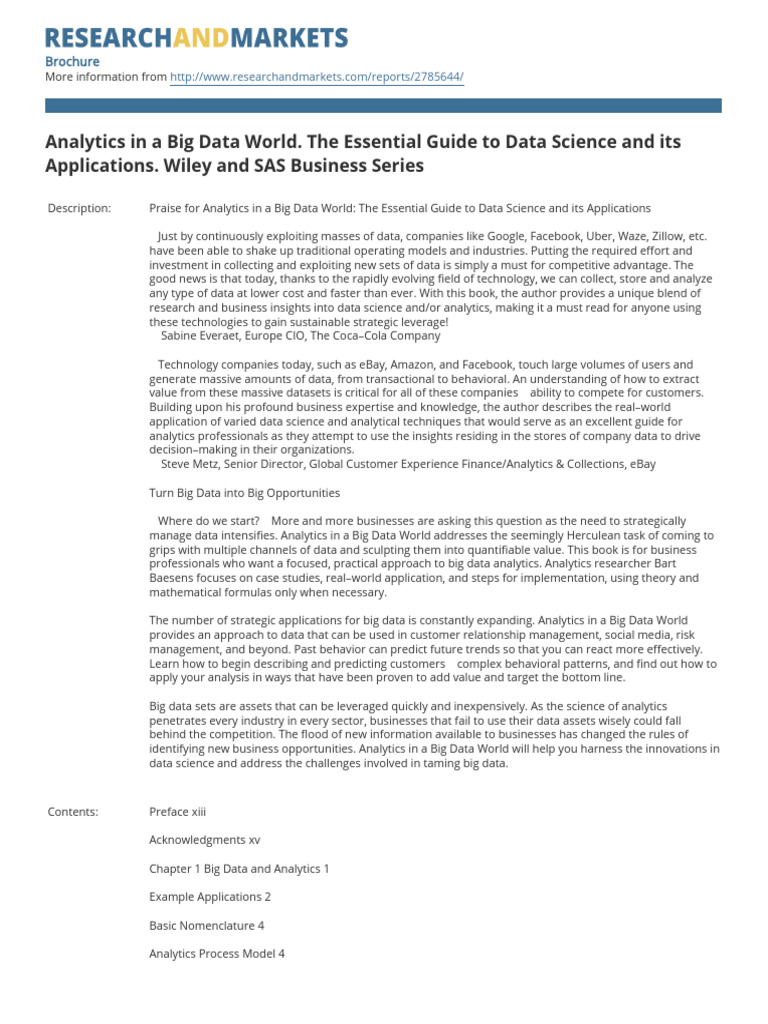 RESEARCHANDMARKETS

Brochure
More information from http://www.researchandmarkets.com/reports/2785644/

Analytics in a Big Data World. The Essential Guide to Data Science and its Applications. Wiley and SAS Business Series

Description: Praise for Analytics in a Big Data World: The Essential Guide to Data Science and its Applications

Just by continuously exploiting masses of data, companies like Google, Facebook, Uber, Waze, Zillow, etc. have been able to shake up traditional operating models and industries. Putting the required effort and investment in collecting and exploiting new sets of data is simply a must for competitive advantage. The good news is that today, thanks to the rapidly evolving field of technology, we can collect, store and analyze any type of data at lower cost and faster than ever. With this book, the author provides a unique blend of research and business insights into data science and/or analytics, making it a must read for anyone using these technologies to gain sustainable strategic leverage!
Sabine Everaet, Europe CIO, The Coca–Cola Company

Technology companies today, such as eBay, Amazon, and Facebook, touch large volumes of users and generate massive amounts of data, from transactional to behavioral. An understanding of how to extract value from these massive datasets is critical for all of these companies ability to compete for customers. Building upon his profound business expertise and knowledge, the author describes the real–world application of varied data science and analytical techniques that would serve as an excellent guide for analytics professionals as they attempt to use the insights residing in the stores of company data to drive decision–making in their organizations.
Steve Metz, Senior Director, Global Customer Experience Finance/Analytics & Collections, eBay

Turn Big Data into Big Opportunities

Where do we start? More and more businesses are asking this question as the need to strategically manage data intensifies. Analytics in a Big Data World addresses the seemingly Herculean task of coming to grips with multiple channels of data and sculpting them into quantifiable value. This book is for business professionals who want a focused, practical approach to big data analytics. Analytics researcher Bart Baesens focuses on case studies, real–world application, and steps for implementation, using theory and mathematical formulas only when necessary.

The number of strategic applications for big data is constantly expanding. Analytics in a Big Data World provides an approach to data that can be used in customer relationship management, social media, risk management, and beyond. Past behavior can predict future trends so that you can react more effectively. Learn how to begin describing and predicting customers complex behavioral patterns, and find out how to apply your analysis in ways that have been proven to add value and target the bottom line.

Big data sets are assets that can be leveraged quickly and inexpensively. As the science of analytics penetrates every industry in every sector, businesses that fail to use their data assets wisely could fall behind the competition. The flood of new information available to businesses has changed the rules of identifying new business opportunities. Analytics in a Big Data World will help you harness the innovations in data science and address the challenges involved in taming big data.

Contents: Preface xiii

Acknowledgments xv

Chapter 1 Big Data and Analytics 1

Example Applications 2

Basic Nomenclature 4

Analytics Process Model 4